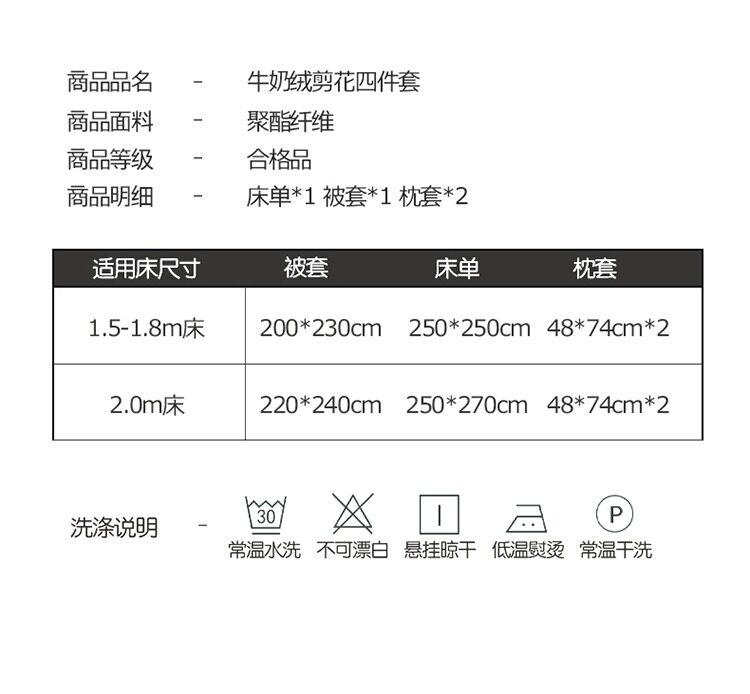 商品品名 - 牛奶绒剪花四件套

商品面料 - 聚酯纤维

商品等级 - 合格品

商品明细 - 床单*1 被套*1 枕套*2

| 适用床尺寸 | 被套 | 床单 | 枕套 |
|---|---|---|---|
| 1.5-1.8m床 | 200*230cm | 250*250cm | 48*74cm*2 |
| 2.0m床 | 220*240cm | 250*270cm | 48*74cm*2 |

洗涤说明 -

30
常温水洗

不可漂白

悬挂晾干

低温熨烫

P
常温干洗